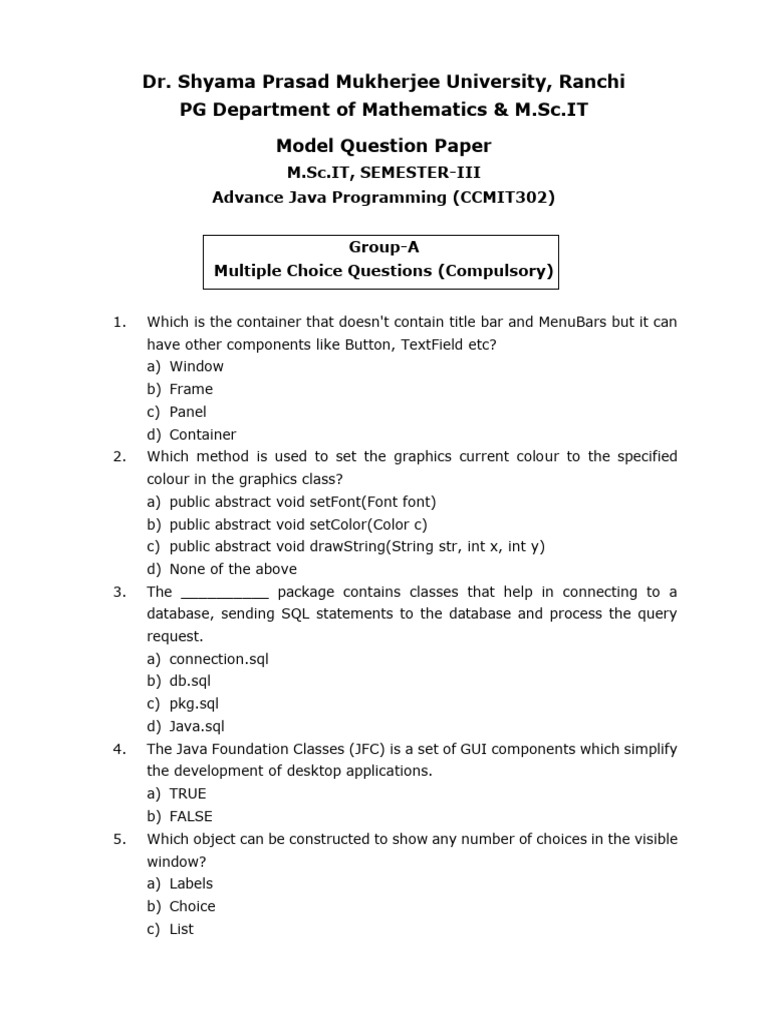 Dr. Shyama Prasad Mukherjee University, Ranchi
PG Department of Mathematics & M.Sc.IT

Model Question Paper
M.Sc.IT, SEMESTER-III
Advance Java Programming (CCMIT302)

Group-A
Multiple Choice Questions (Compulsory)

1. Which is the container that doesn't contain title bar and MenuBars but it can have other components like Button, TextField etc?
a) Window
b) Frame
c) Panel
d) Container

2. Which method is used to set the graphics current colour to the specified colour in the graphics class?
a) public abstract void setFont(Font font)
b) public abstract void setColor(Color c)
c) public abstract void drawString(String str, int x, int y)
d) None of the above

3. The __________ package contains classes that help in connecting to a database, sending SQL statements to the database and process the query request.
a) connection.sql
b) db.sql
c) pkg.sql
d) Java.sql

4. The Java Foundation Classes (JFC) is a set of GUI components which simplify the development of desktop applications.
a) TRUE
b) FALSE

5. Which object can be constructed to show any number of choices in the visible window?
a) Labels
b) Choice
c) List